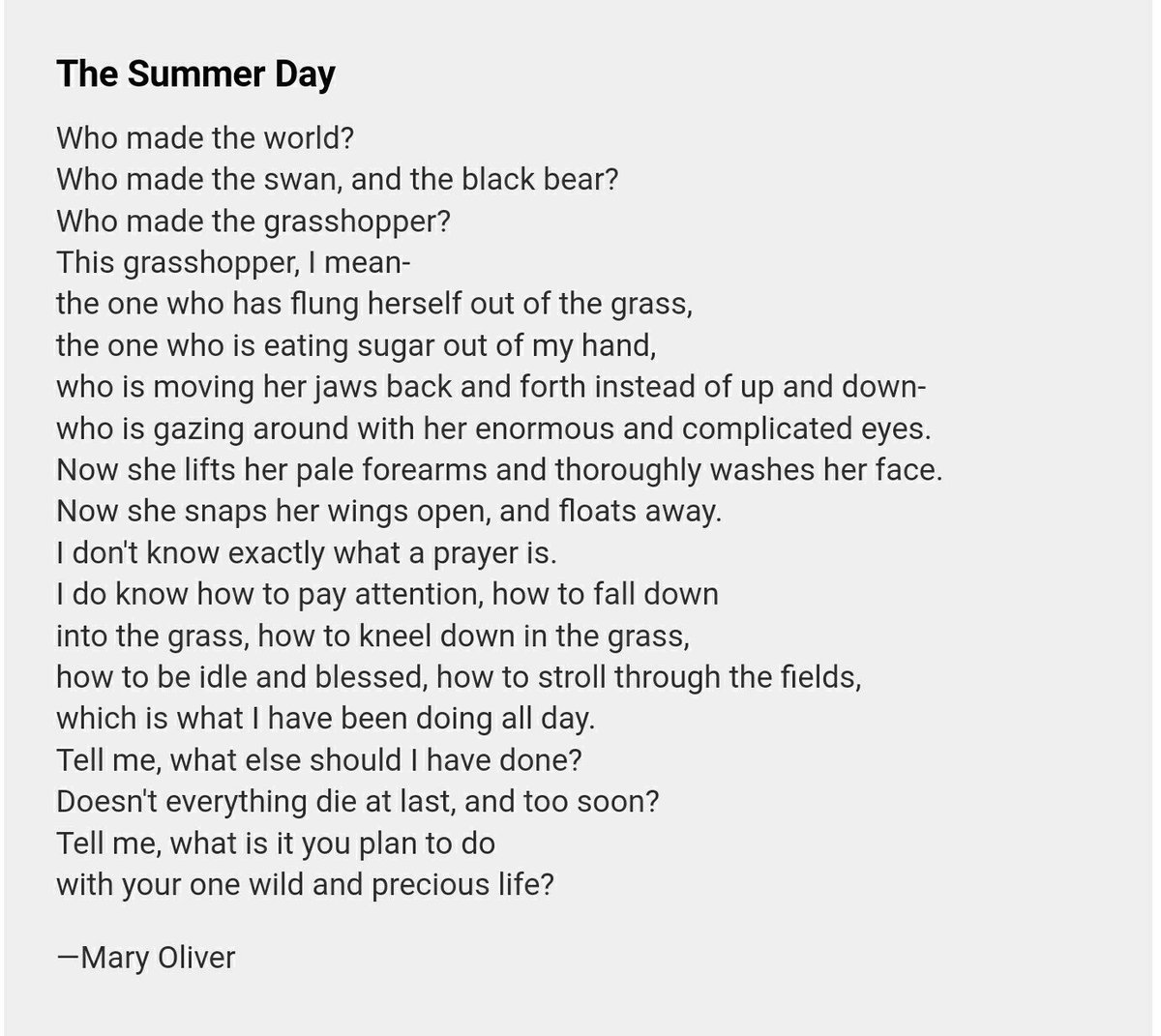 The Summer Day

Who made the world?
Who made the swan, and the black bear?
Who made the grasshopper?
This grasshopper, I mean-
the one who has flung herself out of the grass,
the one who is eating sugar out of my hand,
who is moving her jaws back and forth instead of up and down-
who is gazing around with her enormous and complicated eyes.
Now she lifts her pale forearms and thoroughly washes her face.
Now she snaps her wings open, and floats away.
I don't know exactly what a prayer is.
I do know how to pay attention, how to fall down
into the grass, how to kneel down in the grass,
how to be idle and blessed, how to stroll through the fields,
which is what I have been doing all day.
Tell me, what else should I have done?
Doesn't everything die at last, and too soon?
Tell me, what is it you plan to do
with your one wild and precious life?

—Mary Oliver